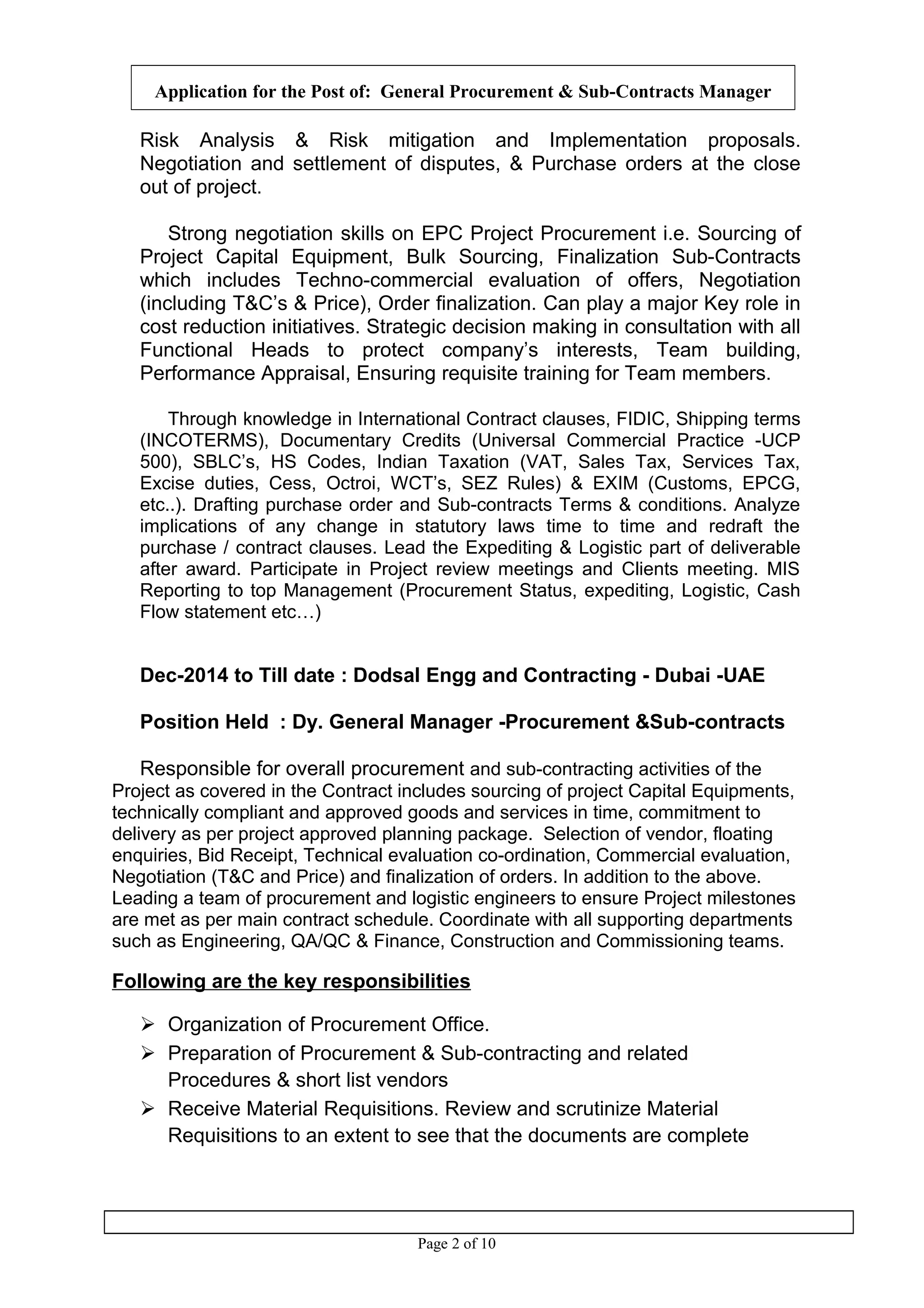 Application for the Post of: General Procurement & Sub-Contracts Manager

Risk Analysis & Risk mitigation and Implementation proposals. Negotiation and settlement of disputes, & Purchase orders at the close out of project.

Strong negotiation skills on EPC Project Procurement i.e. Sourcing of Project Capital Equipment, Bulk Sourcing, Finalization Sub-Contracts which includes Techno-commercial evaluation of offers, Negotiation (including T&C's & Price), Order finalization. Can play a major Key role in cost reduction initiatives. Strategic decision making in consultation with all Functional Heads to protect company's interests, Team building, Performance Appraisal, Ensuring requisite training for Team members.

Through knowledge in International Contract clauses, FIDIC, Shipping terms (INCOTERMS), Documentary Credits (Universal Commercial Practice -UCP 500), SBLC's, HS Codes, Indian Taxation (VAT, Sales Tax, Services Tax, Excise duties, Cess, Octroi, WCT's, SEZ Rules) & EXIM (Customs, EPCG, etc..). Drafting purchase order and Sub-contracts Terms & conditions. Analyze implications of any change in statutory laws time to time and redraft the purchase / contract clauses. Lead the Expediting & Logistic part of deliverable after award. Participate in Project review meetings and Clients meeting. MIS Reporting to top Management (Procurement Status, expediting, Logistic, Cash Flow statement etc…)

Dec-2014 to Till date : Dodsal Engg and Contracting - Dubai -UAE

Position Held : Dy. General Manager -Procurement &Sub-contracts

Responsible for overall procurement and sub-contracting activities of the Project as covered in the Contract includes sourcing of project Capital Equipments, technically compliant and approved goods and services in time, commitment to delivery as per project approved planning package. Selection of vendor, floating enquiries, Bid Receipt, Technical evaluation co-ordination, Commercial evaluation, Negotiation (T&C and Price) and finalization of orders. In addition to the above. Leading a team of procurement and logistic engineers to ensure Project milestones are met as per main contract schedule. Coordinate with all supporting departments such as Engineering, QA/QC & Finance, Construction and Commissioning teams.

Following are the key responsibilities

➢ Organization of Procurement Office.
➢ Preparation of Procurement & Sub-contracting and related Procedures & short list vendors
➢ Receive Material Requisitions. Review and scrutinize Material Requisitions to an extent to see that the documents are complete

Page 2 of 10